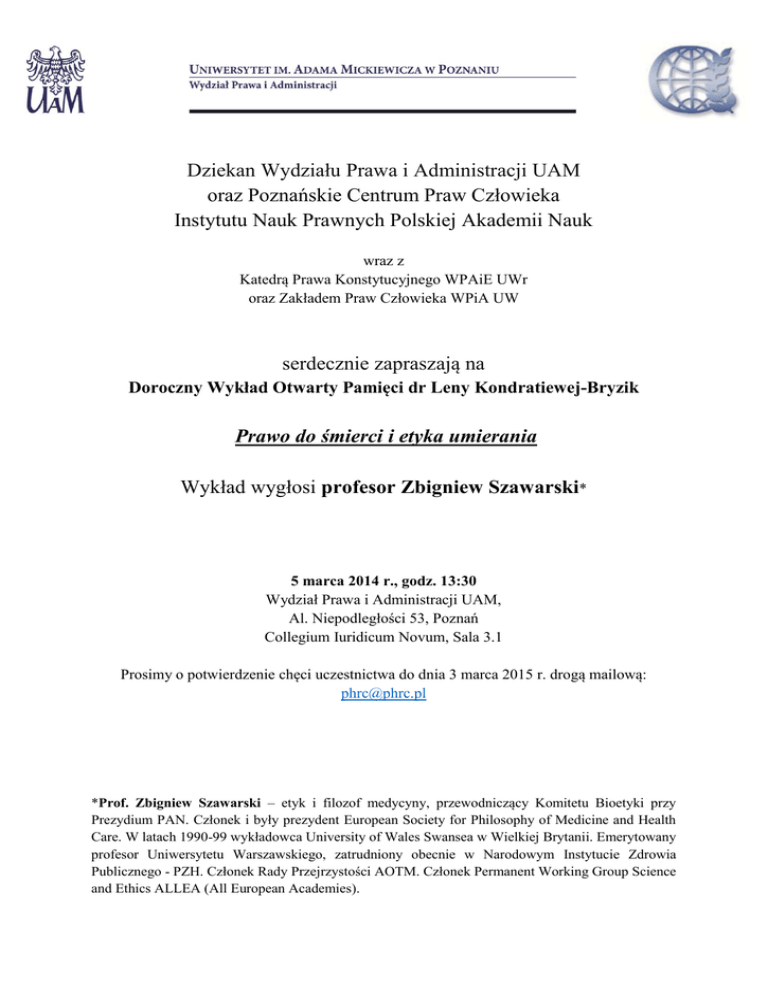 UAM

UNIWERSYTET IM. ADAMA MICKIEWICZA W POZNANIU
Wydział Prawa i Administracji

Dziekan Wydziału Prawa i Administracji UAM
oraz Poznańskie Centrum Praw Człowieka
Instytutu Nauk Prawnych Polskiej Akademii Nauk

wraz z
Katedrą Prawa Konstytucyjnego WPAiE UWr
oraz Zakładem Praw Człowieka WPiA UW

serdecznie zapraszają na
Doroczny Wykład Otwarty Pamięci dr Leny Kondratiewej-Bryzik

Prawo do śmierci i etyka umierania

Wykład wygłosi profesor Zbigniew Szawarski*

5 marca 2014 r., godz. 13:30
Wydział Prawa i Administracji UAM,
Al. Niepodległości 53, Poznań
Collegium Iuridicum Novum, Sala 3.1

Prosimy o potwierdzenie chęci uczestnictwa do dnia 3 marca 2015 r. drogą mailową:
phrc@phrc.pl

*Prof. Zbigniew Szawarski – etyk i filozof medycyny, przewodniczący Komitetu Bioetyki przy Prezydium PAN. Członek i były prezydent European Society for Philosophy of Medicine and Health Care. W latach 1990-99 wykładowca University of Wales Swansea w Wielkiej Brytanii. Emerytowany profesor Uniwersytetu Warszawskiego, zatrudniony obecnie w Narodowym Instytucie Zdrowia Publicznego - PZH. Członek Rady Przejrzystości AOTM. Członek Permanent Working Group Science and Ethics ALLEA (All European Academies).